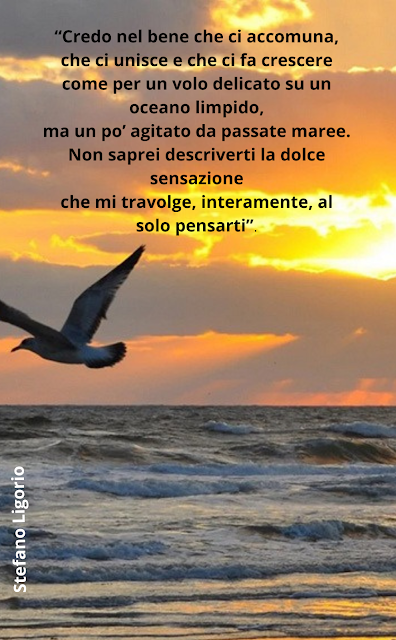 “Credo nel bene che ci accomuna, che ci unisce e che ci fa crescere come per un volo delicato su un oceano limpido, ma un po’ agitato da passate maree. Non saprei descriverti la dolce sensazione che mi travolge, interamente, al solo pensarti”.

Stefano Ligorio